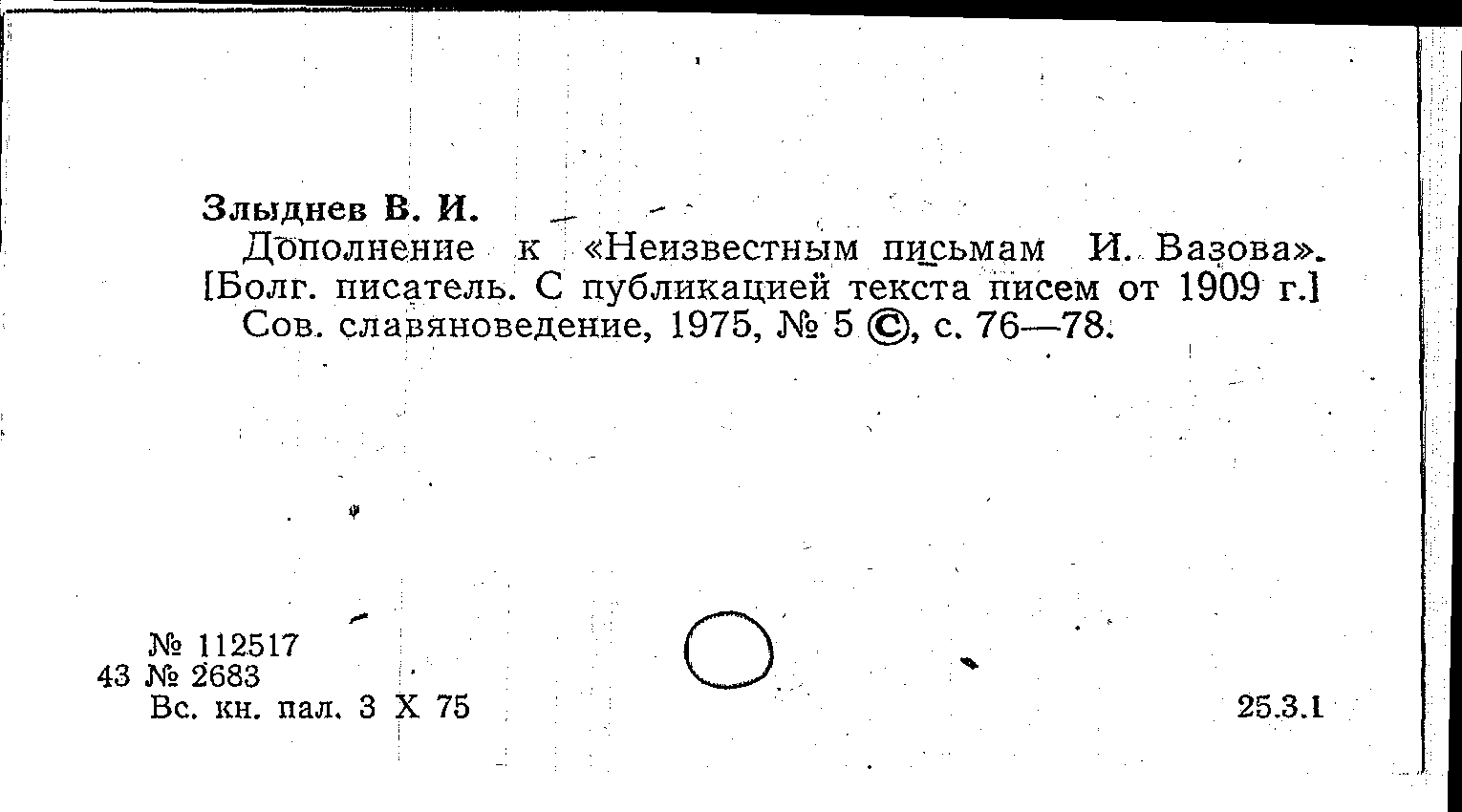 Злыднев В. И.

Дополнение к «Неизвестным письмам И. Вазова». [Болг. писатель. С публикацией текста писем от 1909 г.] Сов. славяноведение, 1975, № 5 ©, с. 76—78.

№ 112517
43 № 2683
Вс. кн. пал. 3 X 75

25.3.1